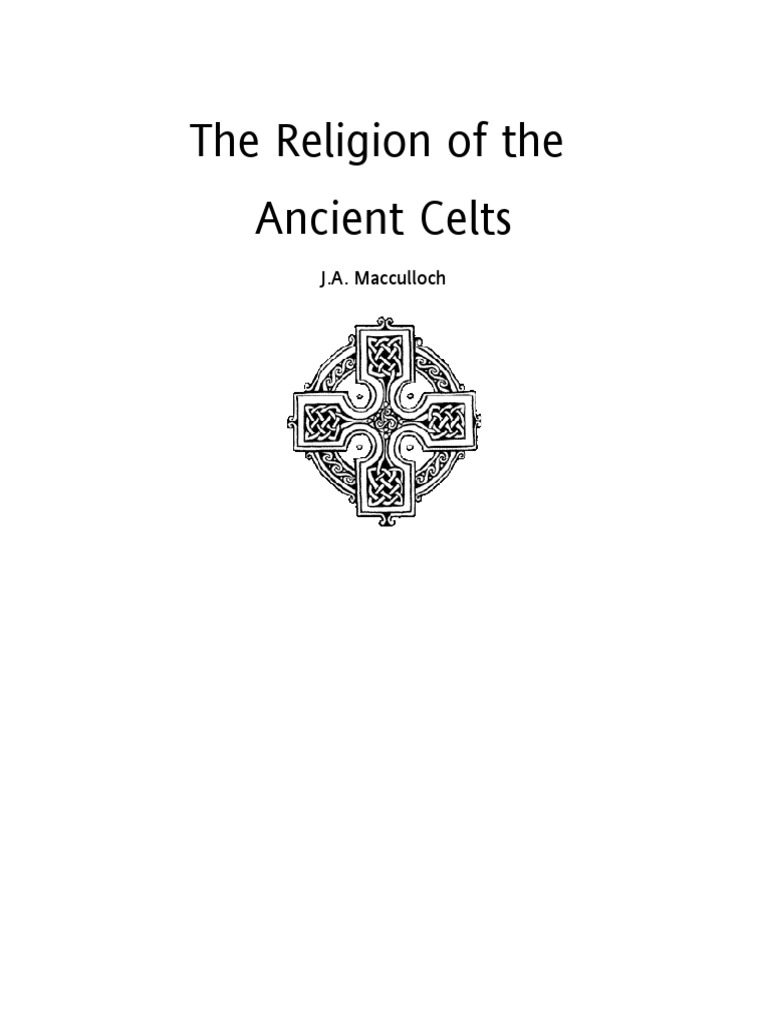 The Religion of the Ancient Celts

J.A. Macculloch